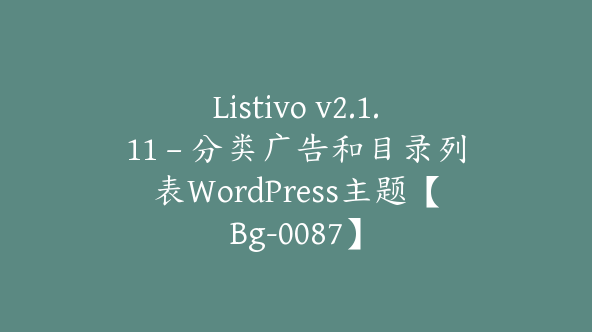 Listivo v2.1.11 – 分类广告和目录列表WordPress主题【Bg-0087】